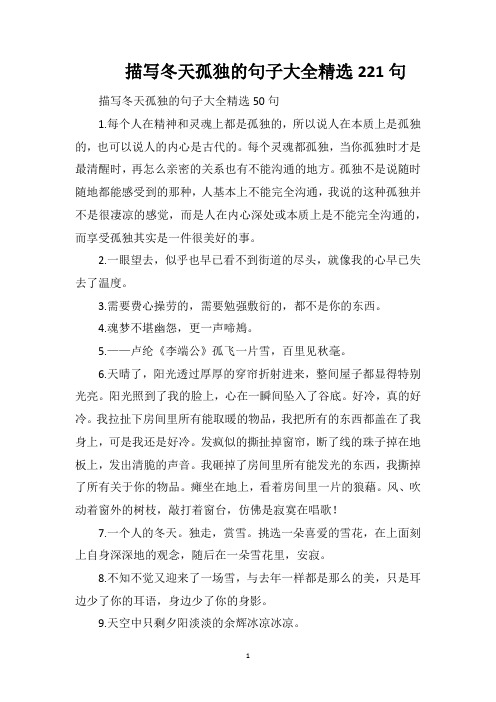 描写冬天孤独的句子大全精选 221 句

描写冬天孤独的句子大全精选 50 句

1.每个人在精神和灵魂上都是孤独的，所以说人在本质上是孤独的，也可以说人的内心是古代的。每个灵魂都孤独，当你孤独时才是最清醒时，再怎么亲密的关系也有不能沟通的地方。孤独不是说随时随地都能感受到的那种，人基本上不能完全沟通，我说的这种孤独并不是很凄凉的感觉，而是人在内心深处或本质上是不能完全沟通的，而享受孤独其实是一件很美好的事。

2.一眼望去，似乎也早已看不到街道的尽头，就像我的心早已失去了温度。

3.需要费心操劳的，需要勉强敷衍的，都不是你的东西。

4.魂梦不堪幽怨，更一声啼鴂。

5.——卢纶《李端公》孤飞一片雪，百里见秋毫。

6.天晴了，阳光透过厚厚的穿帘折射进来，整间屋子都显得特别光亮。阳光照到了我的脸上，心在一瞬间坠入了谷底。好冷，真的好冷。我拉扯下房间里所有能取暖的物品，我把所有的东西都盖在了我身上，可是我还是好冷。发疯似的撕扯掉窗帘，断了线的珠子掉在地板上，发出清脆的声音。我砸掉了房间里所有能发光的东西，我撕掉了所有关于你的物品。瘫坐在地上，看着房间里一片的狼藉。风、吹动着窗外的树枝，敲打着窗台，仿佛是寂寞在唱歌！

7.一个人的冬天。独走，赏雪。挑选一朵喜爱的雪花，在上面刻上自身深深地的观念，随后在一朵雪花里，安寂。

8.不知不觉又迎来了一场雪，与去年一样都是那么的美，只是耳边少了你的耳语，身边少了你的身影。

9.天空中只剩夕阳淡淡的余辉冰凉冰凉。

1